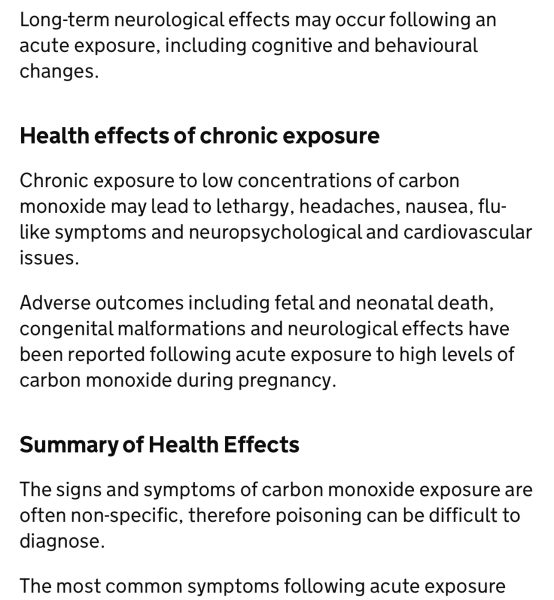 Long-term neurological effects may occur following an acute exposure, including cognitive and behavioural changes.

Health effects of chronic exposure

Chronic exposure to low concentrations of carbon monoxide may lead to lethargy, headaches, nausea, flu-like symptoms and neuropsychological and cardiovascular issues.

Adverse outcomes including fetal and neonatal death, congenital malformations and neurological effects have been reported following acute exposure to high levels of carbon monoxide during pregnancy.

Summary of Health Effects

The signs and symptoms of carbon monoxide exposure are often non-specific, therefore poisoning can be difficult to diagnose.

The most common symptoms following acute exposure